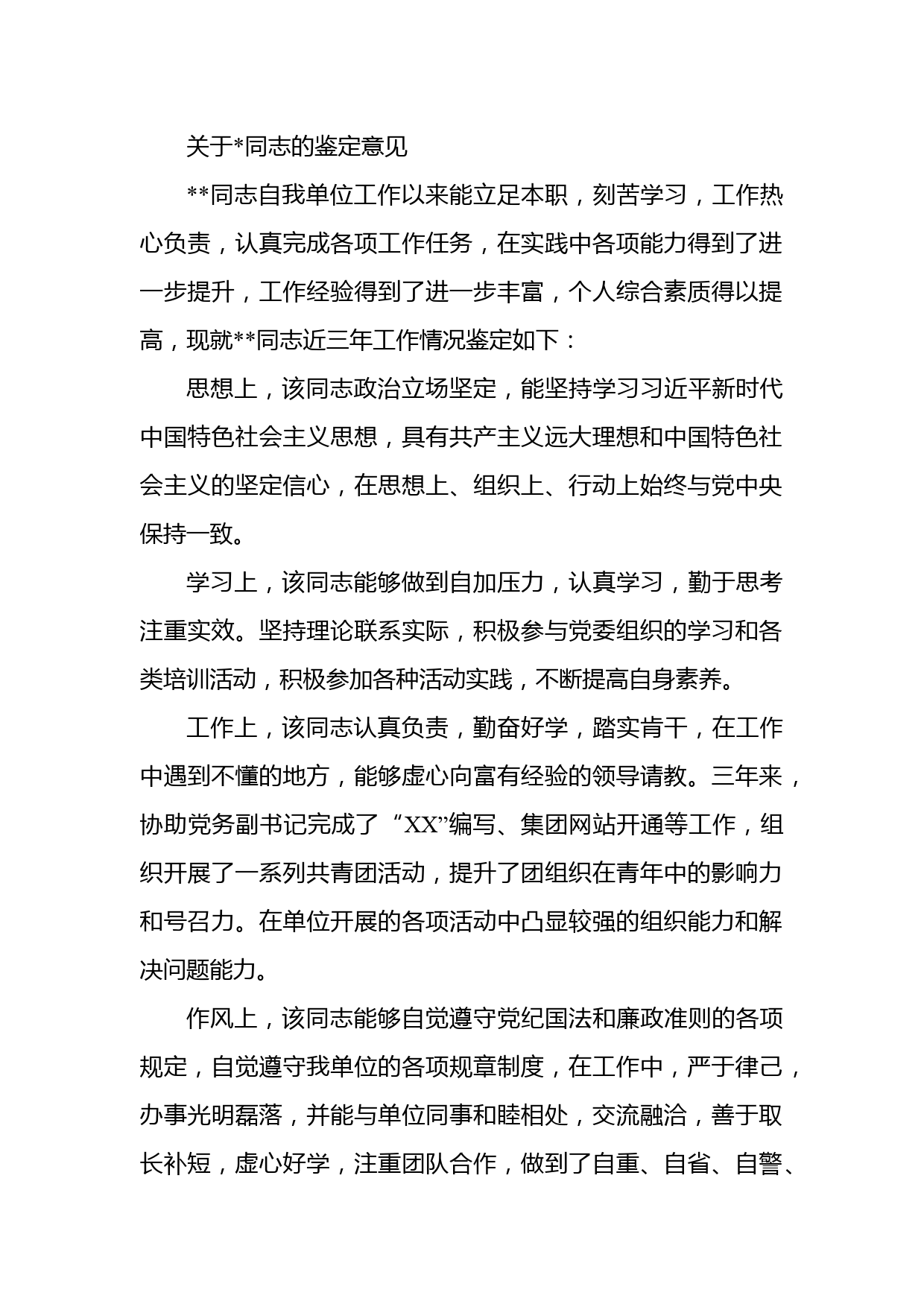 关于*同志的鉴定意见

**同志自我单位工作以来能立足本职，刻苦学习，工作热心负责，认真完成各项工作任务，在实践中各项能力得到了进一步提升，工作经验得到了进一步丰富，个人综合素质得以提高，现就**同志近三年工作情况鉴定如下：

思想上，该同志政治立场坚定，能坚持学习习近平新时代中国特色社会主义思想，具有共产主义远大理想和中国特色社会主义的坚定信心，在思想上、组织上、行动上始终与党中央保持一致。

学习上，该同志能够做到自加压力，认真学习，勤于思考注重实效。坚持理论联系实际，积极参与党委组织的学习和各类培训活动，积极参加各种活动实践，不断提高自身素养。

工作上，该同志认真负责，勤奋好学，踏实肯干，在工作中遇到不懂的地方，能够虚心向富有经验的领导请教。三年来，协助党务副书记完成了“XX”编写、集团网站开通等工作，组织开展了一系列共青团活动，提升了团组织在青年中的影响力和号召力。在单位开展的各项活动中凸显较强的组织能力和解决问题能力。

作风上，该同志能够自觉遵守党纪国法和廉政准则的各项规定，自觉遵守我单位的各项规章制度，在工作中，严于律己，办事光明磊落，并能与单位同事和睦相处，交流融洽，善于取长补短，虚心好学，注重团队合作，做到了自重、自省、自警、